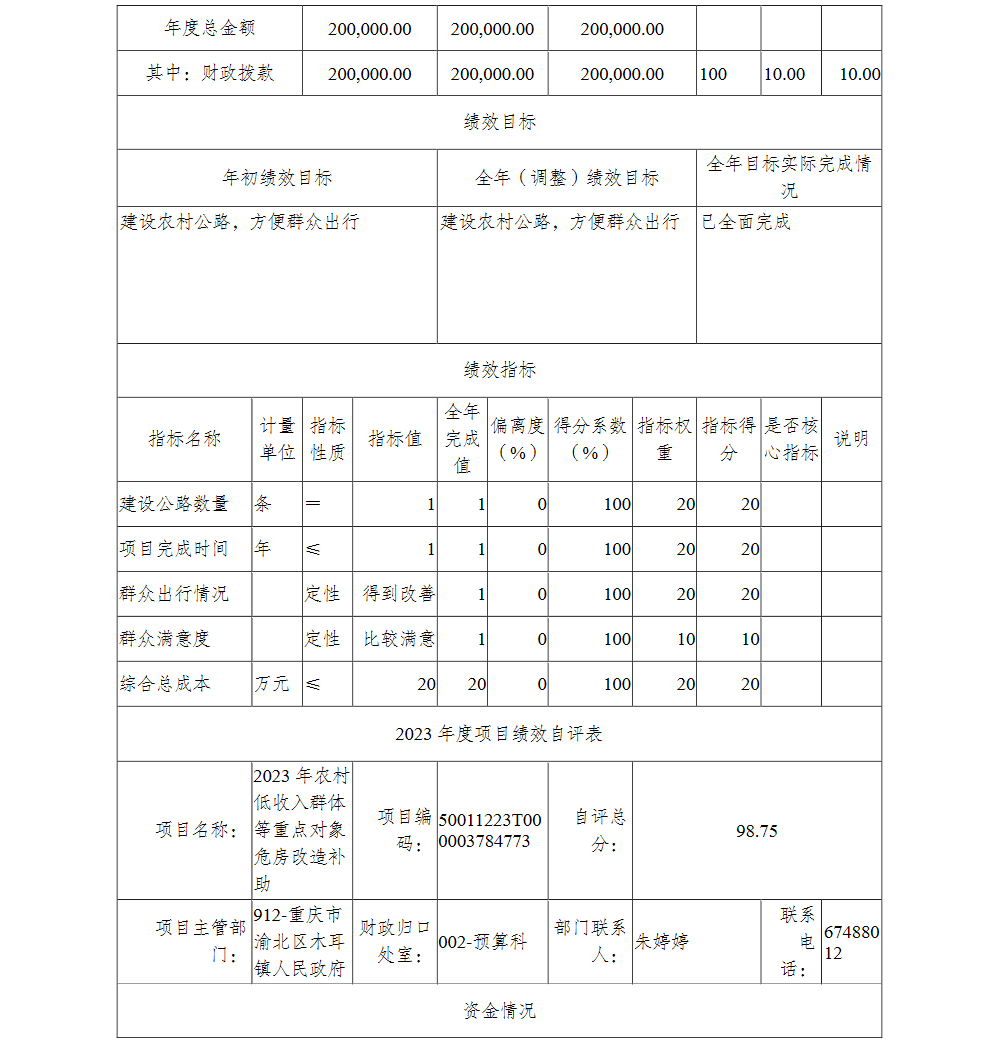 | 年度总金额 | 200,000.00 | 200,000.00 | 200,000.00 | | | |
|---|---|---|---|---|---|---|
| 其中：财政拨款 | 200,000.00 | 200,000.00 | 200,000.00 | 100 | 10.00 | 10.00 |

绩效目标

| 年初绩效目标 | 全年（调整）绩效目标 | 全年目标实际完成情况 |
|---|---|---|
| 建设农村公路，方便群众出行 | 建设农村公路，方便群众出行 | 已全面完成 |

绩效指标

| 指标名称 | 计量单位 | 指标性质 | 指标值 | 全年完成值 | 偏离度（%） | 得分系数（%） | 指标权重 | 指标得分 | 是否核心指标 | 说明 |
|---|---|---|---|---|---|---|---|---|---|---|
| 建设公路数量 | 条 | ＝ | 1 | 1 | 0 | 100 | 20 | 20 | | |
| 项目完成时间 | 年 | ≤ | 1 | 1 | 0 | 100 | 20 | 20 | | |
| 群众出行情况 | | 定性 | 得到改善 | 1 | 0 | 100 | 20 | 20 | | |
| 群众满意度 | | 定性 | 比较满意 | 1 | 0 | 100 | 10 | 10 | | |
| 综合总成本 | 万元 | ≤ | 20 | 20 | 0 | 100 | 20 | 20 | | |

2023 年度项目绩效自评表

| 项目名称： | 2023 年农村低收入群体等重点对象危房改造补助 | 项目编码： | 50011223T000003784773 | 自评总分： | 98.75 | | |
|---|---|---|---|---|---|---|---|
| 项目主管部门： | 912-重庆市渝北区木耳镇人民政府 | 财政归口处室： | 002-预算科 | 部门联系人： | 朱婷婷 | 联系电话： | 67488012 |

资金情况